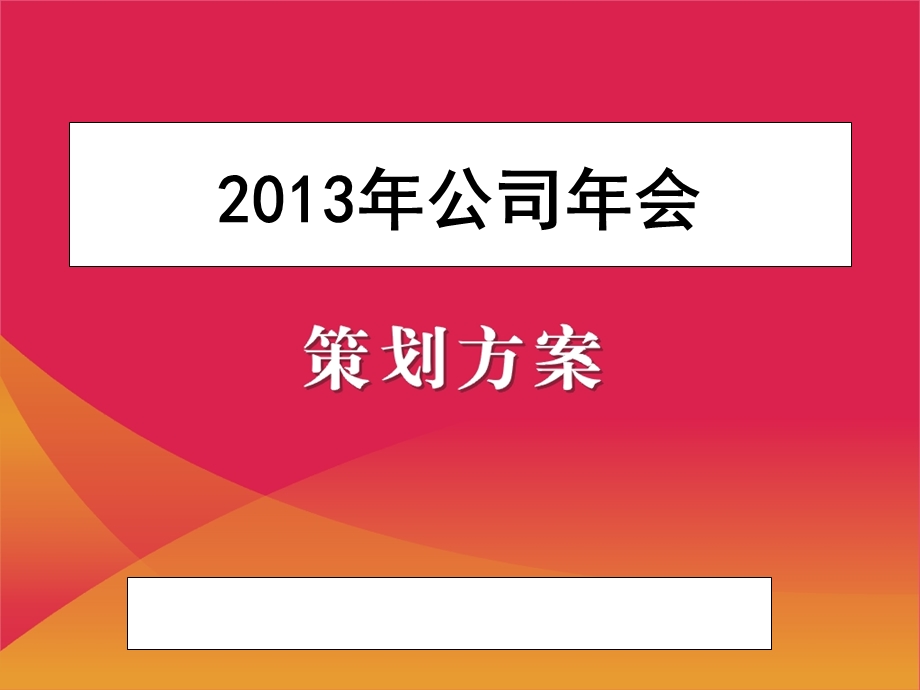 2013年公司年会

策划方案